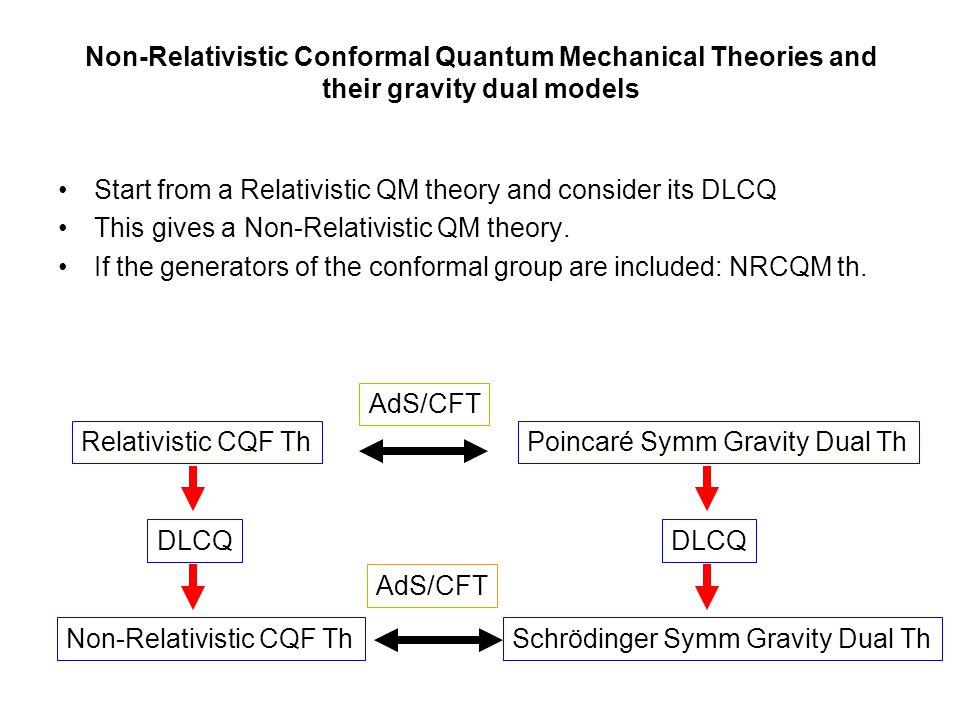 Non-Relativistic Conformal Quantum Mechanical Theories and their gravity dual models

• Start from a Relativistic QM theory and consider its DLCQ
• This gives a Non-Relativistic QM theory.
• If the generators of the conformal group are included: NRCQM th.

AdS/CFT

Relativistic CQF Th

Poincaré Symm Gravity Dual Th

DLCQ

DLCQ

AdS/CFT

Non-Relativistic CQF Th

Schrödinger Symm Gravity Dual Th